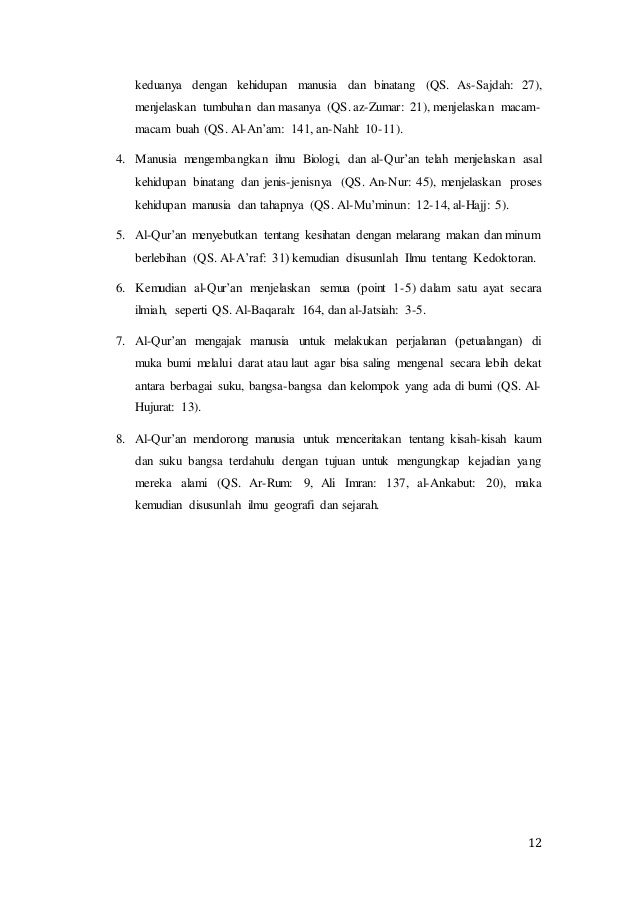 keduanya dengan kehidupan manusia dan binatang (QS. As-Sajdah: 27), menjelaskan tumbuhan dan masanya (QS. az-Zumar: 21), menjelaskan macam-macam buah (QS. Al-An'am: 141, an-Nahl: 10-11).

4. Manusia mengembangkan ilmu Biologi, dan al-Qur'an telah menjelaskan asal kehidupan binatang dan jenis-jenisnya (QS. An-Nur: 45), menjelaskan proses kehidupan manusia dan tahapnya (QS. Al-Mu'minun: 12-14, al-Hajj: 5).

5. Al-Qur'an menyebutkan tentang kesihatan dengan melarang makan dan minum berlebihan (QS. Al-A'raf: 31) kemudian disusunlah Ilmu tentang Kedoktoran.

6. Kemudian al-Qur'an menjelaskan semua (point 1-5) dalam satu ayat secara ilmiah, seperti QS. Al-Baqarah: 164, dan al-Jatsiah: 3-5.

7. Al-Qur'an mengajak manusia untuk melakukan perjalanan (petualangan) di muka bumi melalui darat atau laut agar bisa saling mengenal secara lebih dekat antara berbagai suku, bangsa-bangsa dan kelompok yang ada di bumi (QS. Al-Hujurat: 13).

8. Al-Qur'an mendorong manusia untuk menceritakan tentang kisah-kisah kaum dan suku bangsa terdahulu dengan tujuan untuk mengungkap kejadian yang mereka alami (QS. Ar-Rum: 9, Ali Imran: 137, al-Ankabut: 20), maka kemudian disusunlah ilmu geografi dan sejarah.

12